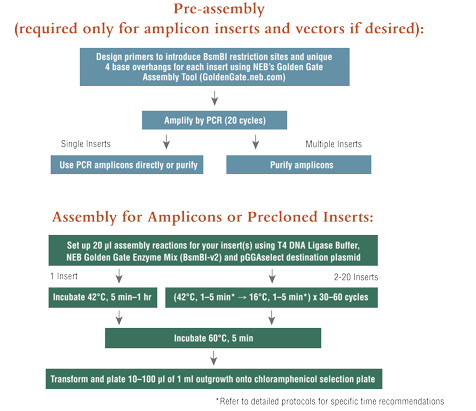 Pre-assembly
(required only for amplicon inserts and vectors if desired):

Design primers to introduce BsmBI restriction sites and unique 4 base overhangs for each insert using NEB's Golden Gate Assembly Tool (GoldenGate.neb.com)

Amplify by PCR (20 cycles)

Single Inserts

Multiple Inserts

Use PCR amplicons directly or purify

Purify amplicons

Assembly for Amplicons or Precloned Inserts:

Set up 20 µl assembly reactions for your insert(s) using T4 DNA Ligase Buffer, NEB Golden Gate Enzyme Mix (BsmBI-v2) and pGGAselect destination plasmid

1 Insert

2-20 Inserts

Incubate 42°C, 5 min–1 hr

(42°C, 1–5 min* → 16°C, 1–5 min*) x 30–60 cycles

Incubate 60°C, 5 min

Transform and plate 10–100 µl of 1 ml outgrowth onto chloramphenicol selection plate

*Refer to detailed protocols for specific time recommendations